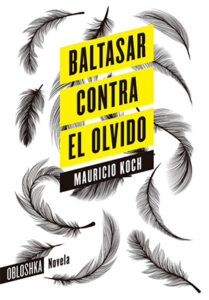 BALTASAR
CONTRA
EL OLVIDO

MAURICIO KOCH

OBLOSHKA Novela